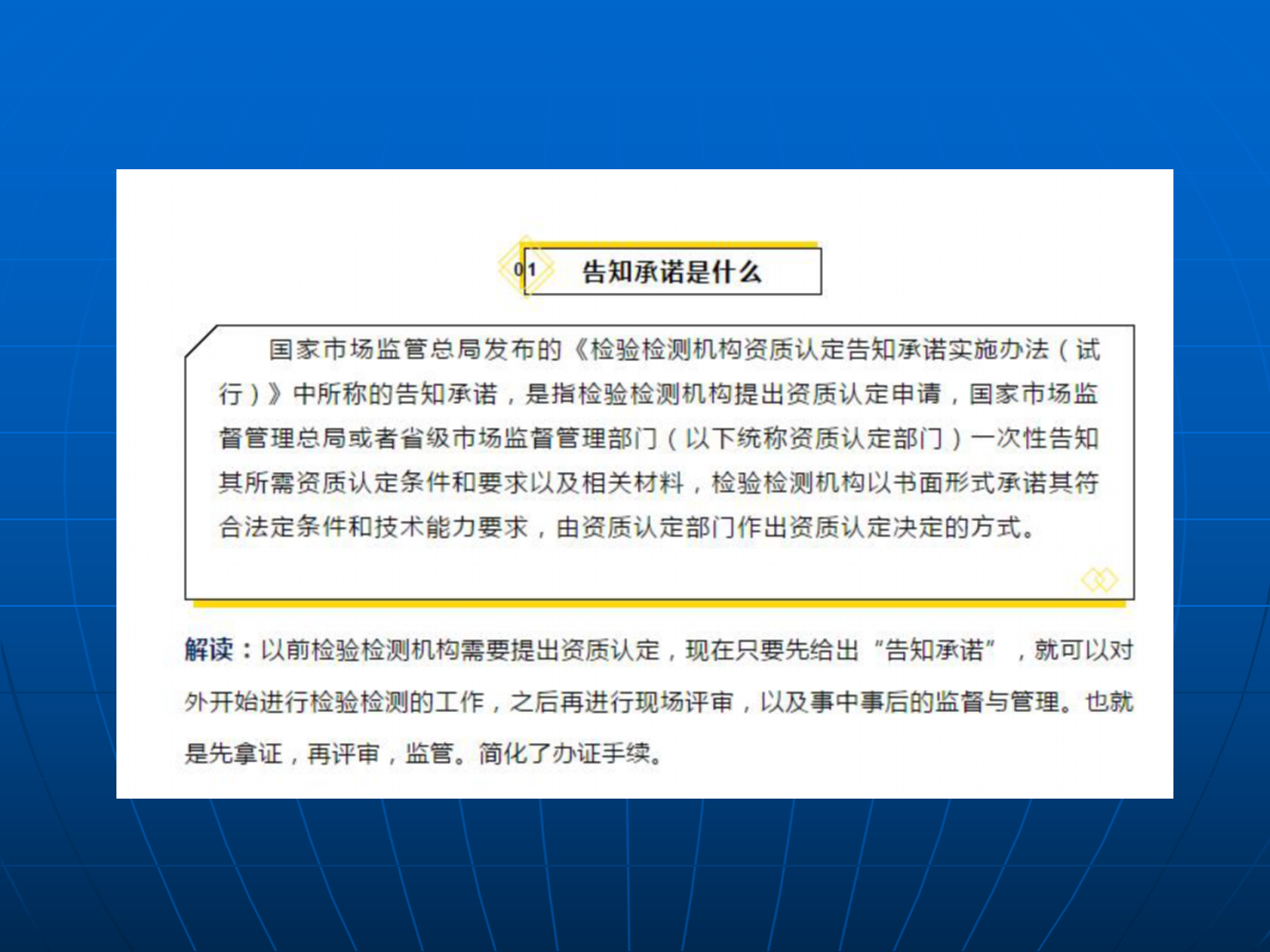 01 告知承诺是什么

国家市场监管总局发布的《检验检测机构资质认定告知承诺实施办法（试行）》中所称的告知承诺，是指检验检测机构提出资质认定申请，国家市场监督管理总局或者省级市场监督管理部门（以下统称资质认定部门）一次性告知其所需资质认定条件和要求以及相关材料，检验检测机构以书面形式承诺其符合法定条件和技术能力要求，由资质认定部门作出资质认定决定的方式。

解读：以前检验检测机构需要提出资质认定，现在只要先给出“告知承诺”，就可以对外开始进行检验检测的工作，之后再进行现场评审，以及事中事后的监督与管理。也就是先拿证，再评审，监管。简化了办证手续。